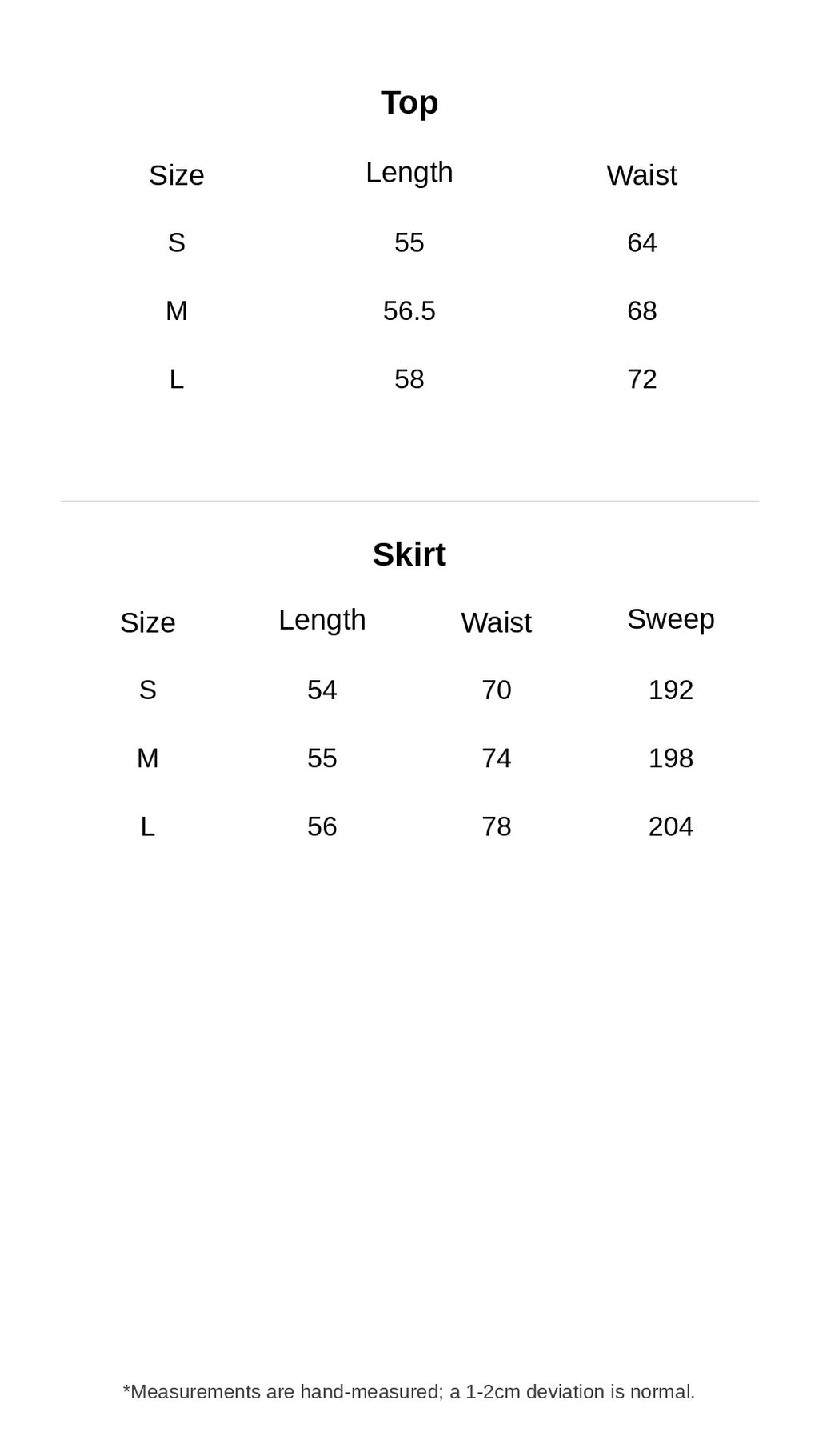 Top

| Size | Length | Waist |
|---|---|---|
| S | 55 | 64 |
| M | 56.5 | 68 |
| L | 58 | 72 |

Skirt

| Size | Length | Waist | Sweep |
|---|---|---|---|
| S | 54 | 70 | 192 |
| M | 55 | 74 | 198 |
| L | 56 | 78 | 204 |

*Measurements are hand-measured; a 1-2cm deviation is normal.